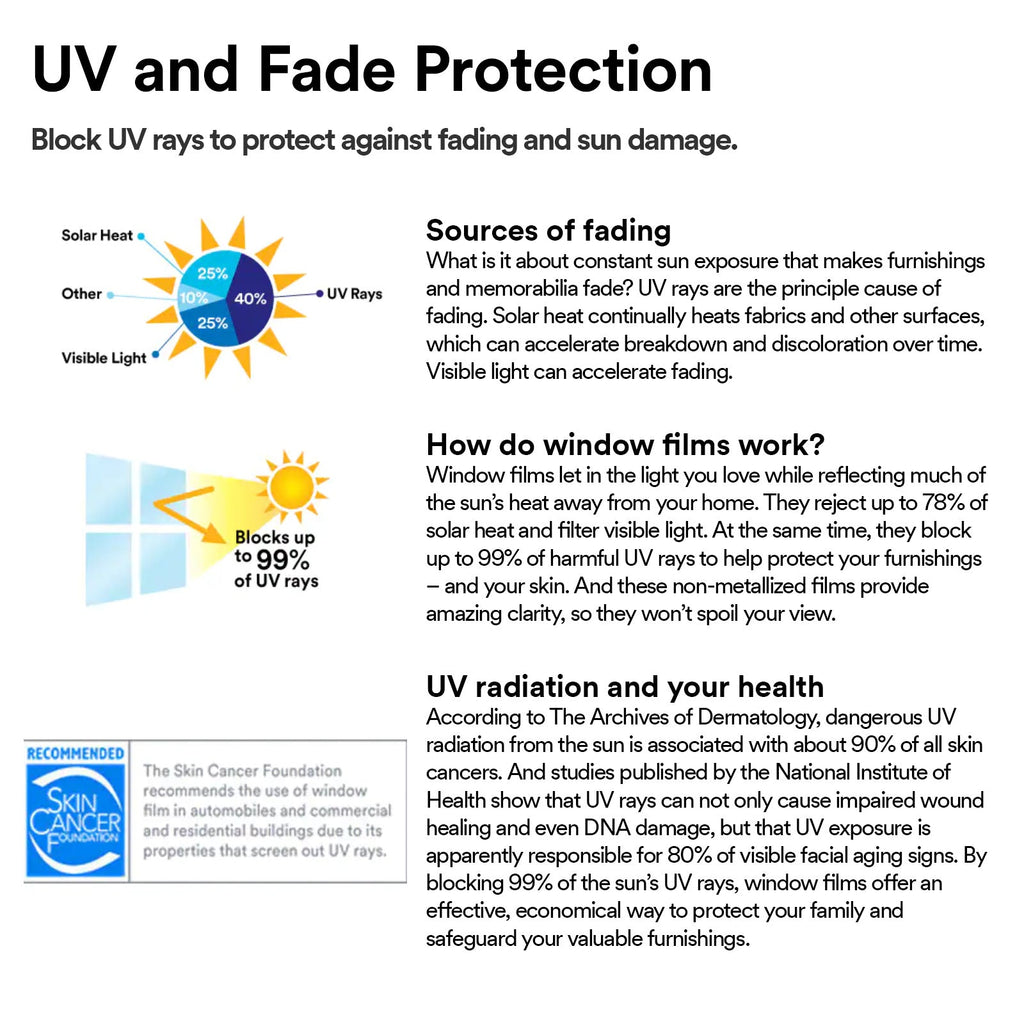 UV and Fade Protection

Block UV rays to protect against fading and sun damage.

Solar Heat
Other
Visible Light
25%
10%
40%
25%
UV Rays

Sources of fading
What is it about constant sun exposure that makes furnishings and memorabilia fade? UV rays are the principle cause of fading. Solar heat continually heats fabrics and other surfaces, which can accelerate breakdown and discoloration over time. Visible light can accelerate fading.

Blocks up to 99% of UV rays

How do window films work?
Window films let in the light you love while reflecting much of the sun's heat away from your home. They reject up to 78% of solar heat and filter visible light. At the same time, they block up to 99% of harmful UV rays to help protect your furnishings – and your skin. And these non-metallized films provide amazing clarity, so they won't spoil your view.

RECOMMENDED
SKIN CANCER FOUNDATION
The Skin Cancer Foundation recommends the use of window film in automobiles and commercial and residential buildings due to its properties that screen out UV rays.

UV radiation and your health
According to The Archives of Dermatology, dangerous UV radiation from the sun is associated with about 90% of all skin cancers. And studies published by the National Institute of Health show that UV rays can not only cause impaired wound healing and even DNA damage, but that UV exposure is apparently responsible for 80% of visible facial aging signs. By blocking 99% of the sun's UV rays, window films offer an effective, economical way to protect your family and safeguard your valuable furnishings.